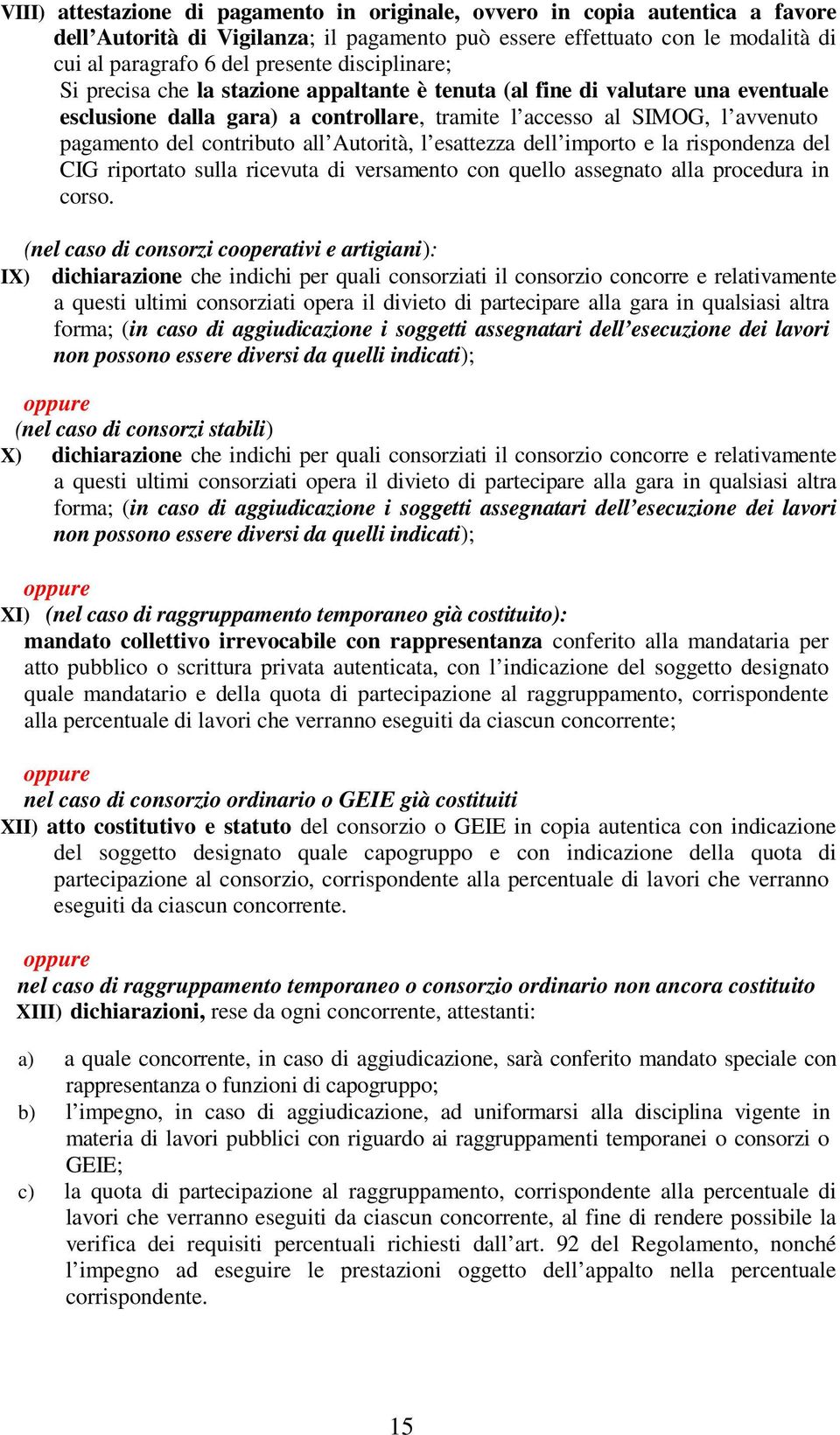 VIII) attestazione di pagamento in originale, ovvero in copia autentica a favore dell'Autorità di Vigilanza; il pagamento può essere effettuato con le modalità di cui al paragrafo 6 del presente disciplinare;

Si precisa che la stazione appaltante è tenuta (al fine di valutare una eventuale esclusione dalla gara) a controllare, tramite l'accesso al SIMOG, l'avvenuto pagamento del contributo all'Autorità, l'esattezza dell'importo e la rispondenza del CIG riportato sulla ricevuta di versamento con quello assegnato alla procedura in corso.

(nel caso di consorzi cooperativi e artigiani):
IX) dichiarazione che indichi per quali consorziati il consorzio concorre e relativamente a questi ultimi consorziati opera il divieto di partecipare alla gara in qualsiasi altra forma; (in caso di aggiudicazione i soggetti assegnatari dell'esecuzione dei lavori non possono essere diversi da quelli indicati);

oppure
(nel caso di consorzi stabili)
X) dichiarazione che indichi per quali consorziati il consorzio concorre e relativamente a questi ultimi consorziati opera il divieto di partecipare alla gara in qualsiasi altra forma; (in caso di aggiudicazione i soggetti assegnatari dell'esecuzione dei lavori non possono essere diversi da quelli indicati);

oppure
XI) (nel caso di raggruppamento temporaneo già costituito):
mandato collettivo irrevocabile con rappresentanza conferito alla mandataria per atto pubblico o scrittura privata autenticata, con l'indicazione del soggetto designato quale mandatario e della quota di partecipazione al raggruppamento, corrispondente alla percentuale di lavori che verranno eseguiti da ciascun concorrente;

oppure
nel caso di consorzio ordinario o GEIE già costituiti
XII) atto costitutivo e statuto del consorzio o GEIE in copia autentica con indicazione del soggetto designato quale capogruppo e con indicazione della quota di partecipazione al consorzio, corrispondente alla percentuale di lavori che verranno eseguiti da ciascun concorrente.

oppure
nel caso di raggruppamento temporaneo o consorzio ordinario non ancora costituito
XIII) dichiarazioni, rese da ogni concorrente, attestanti:

a) a quale concorrente, in caso di aggiudicazione, sarà conferito mandato speciale con rappresentanza o funzioni di capogruppo;
b) l'impegno, in caso di aggiudicazione, ad uniformarsi alla disciplina vigente in materia di lavori pubblici con riguardo ai raggruppamenti temporanei o consorzi o GEIE;
c) la quota di partecipazione al raggruppamento, corrispondente alla percentuale di lavori che verranno eseguiti da ciascun concorrente, al fine di rendere possibile la verifica dei requisiti percentuali richiesti dall'art. 92 del Regolamento, nonché l'impegno ad eseguire le prestazioni oggetto dell'appalto nella percentuale corrispondente.

15